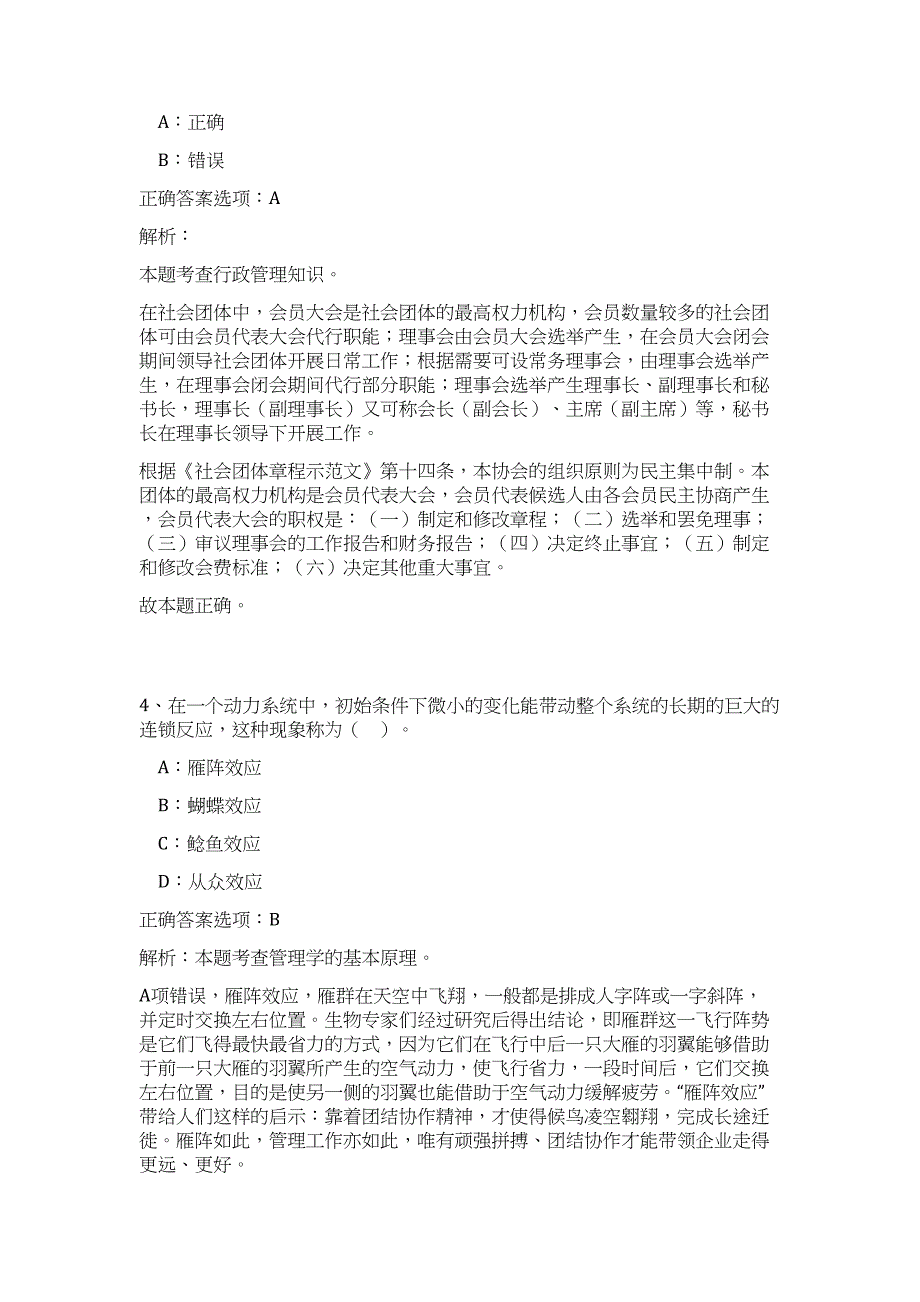 A：正确

B：错误

正确答案选项：A

解析：

本题考查行政管理知识。

在社会团体中，会员大会是社会团体的最高权力机构，会员数量较多的社会团体可由会员代表大会代行职能；理事会由会员大会选举产生，在会员大会闭会期间领导社会团体开展日常工作；根据需要可设常务理事会，由理事会选举产生，在理事会闭会期间代行部分职能；理事会选举产生理事长、副理事长和秘书长，理事长（副理事长）又可称会长（副会长）、主席（副主席）等，秘书长在理事长领导下开展工作。

根据《社会团体章程示范文》第十四条，本协会的组织原则为民主集中制。本团体的最高权力机构是会员代表大会，会员代表候选人由各会员民主协商产生，会员代表大会的职权是：（一）制定和修改章程；（二）选举和罢免理事；（三）审议理事会的工作报告和财务报告；（四）决定终止事宜；（五）制定和修改会费标准；（六）决定其他重大事宜。

故本题正确。

4、在一个动力系统中，初始条件下微小的变化能带动整个系统的长期的巨大的连锁反应，这种现象称为（ ）。

A：雁阵效应

B：蝴蝶效应

C：鲶鱼效应

D：从众效应

正确答案选项：B

解析：本题考查管理学的基本原理。

A项错误，雁阵效应，雁群在天空中飞翔，一般都是排成人字阵或一字斜阵，并定时交换左右位置。生物专家们经过研究后得出结论，即雁群这一飞行阵势是它们飞得最快最省力的方式，因为它们在飞行中后一只大雁的羽翼能够借助于前一只大雁的羽翼所产生的空气动力，使飞行省力，一段时间后，它们交换左右位置，目的是使另一侧的羽翼也能借助于空气动力缓解疲劳。“雁阵效应”带给人们这样的启示：靠着团结协作精神，才使得候鸟凌空翱翔，完成长途迁徙。雁阵如此，管理工作亦如此，唯有顽强拼搏、团结协作才能带领企业走得更远、更好。